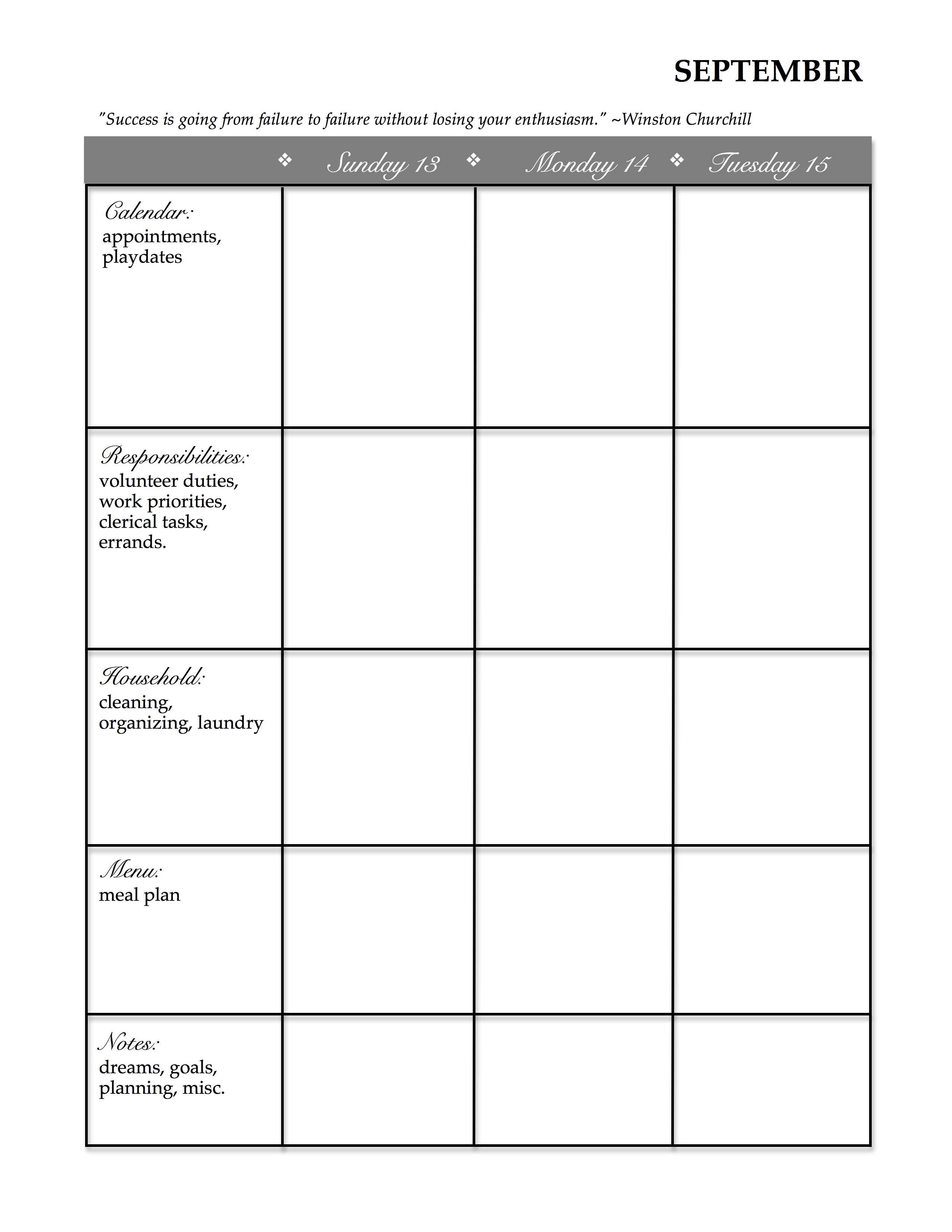 SEPTEMBER

"Success is going from failure to failure without losing your enthusiasm." ~Winston Churchill

| | ❖ Sunday 13 | ❖ Monday 14 | ❖ Tuesday 15 |
|---|---|---|---|
| Calendar: appointments, playdates | | | |
| Responsibilities: volunteer duties, work priorities, clerical tasks, errands. | | | |
| Household: cleaning, organizing, laundry | | | |
| Menu: meal plan | | | |
| Notes: dreams, goals, planning, misc. | | | |